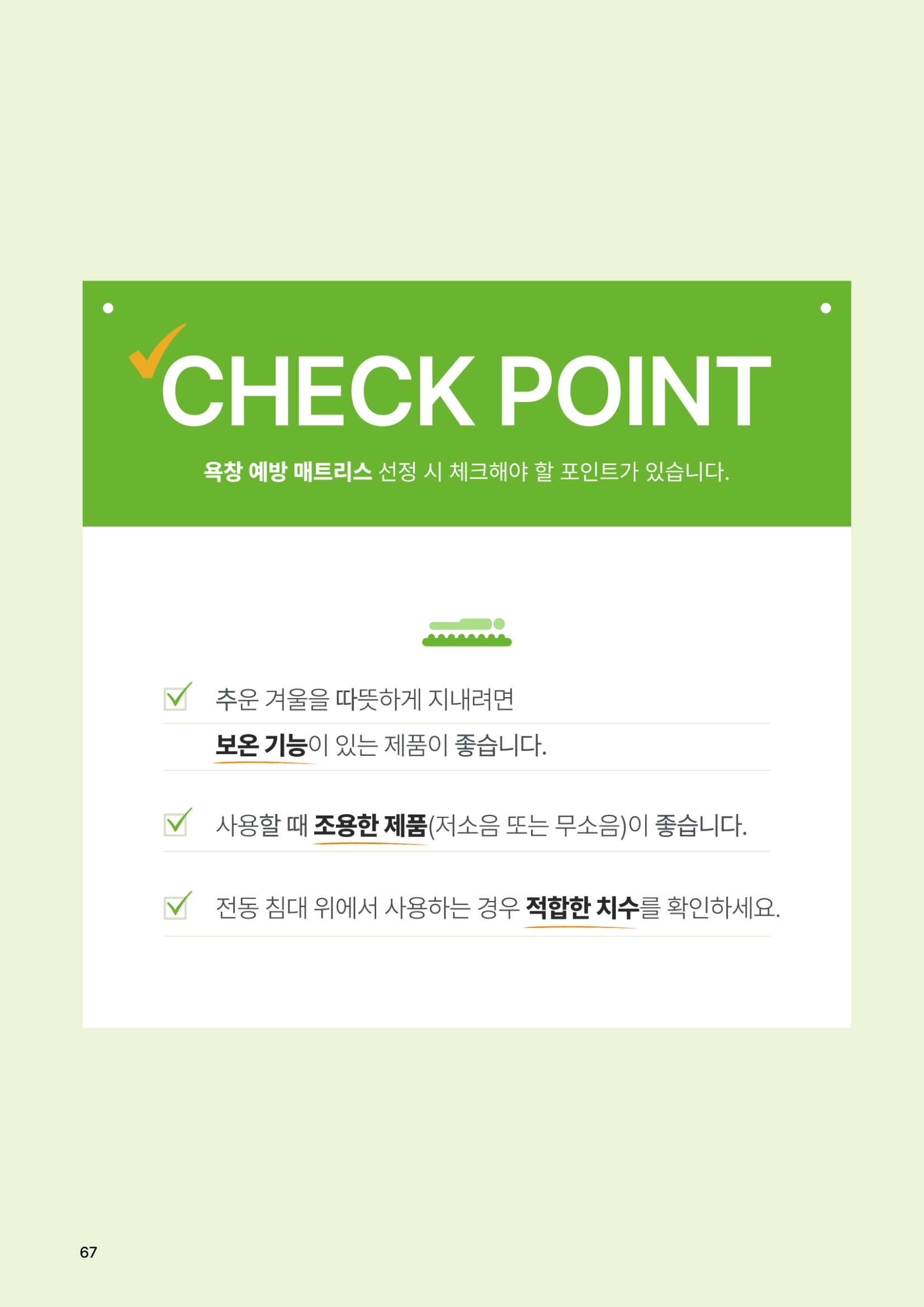 CHECK POINT

욕창 예방 매트리스 선정 시 체크해야 할 포인트가 있습니다.

☑ 추운 겨울을 따뜻하게 지내려면 보온 기능이 있는 제품이 좋습니다.

☑ 사용할 때 조용한 제품(저소음 또는 무소음)이 좋습니다.

☑ 전동 침대 위에서 사용하는 경우 적합한 치수를 확인하세요.

67